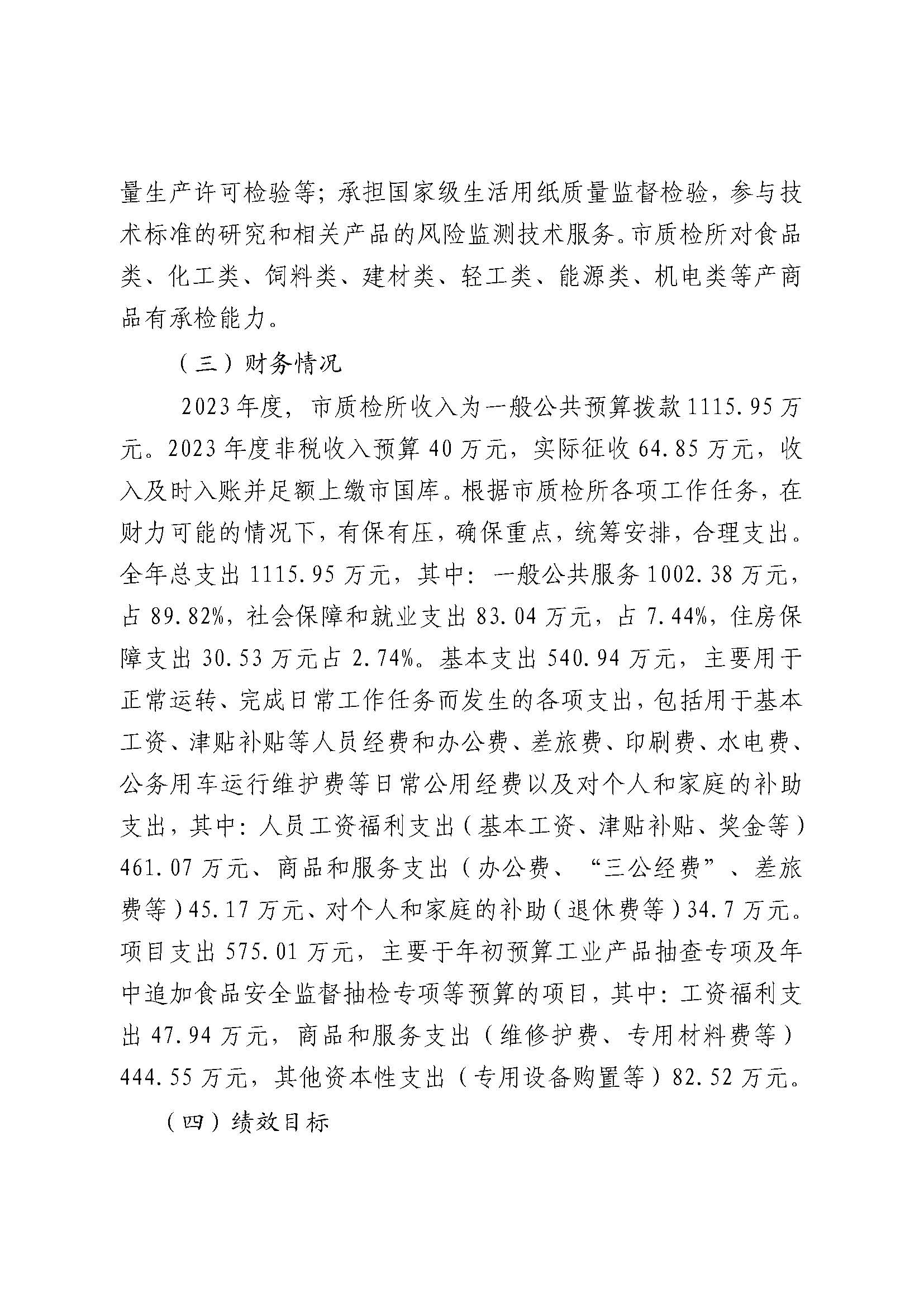 量生产许可检验等；承担国家级生活用纸质量监督检验，参与技术标准的研究和相关产品的风险监测技术服务。市质检所对食品类、化工类、饲料类、建材类、轻工类、能源类、机电类等产商品有承检能力。

（三）财务情况

2023年度，市质检所收入为一般公共预算拨款1115.95万元。2023年度非税收入预算40万元，实际征收64.85万元，收入及时入账并足额上缴市国库。根据市质检所各项工作任务，在财力可能的情况下，有保有压，确保重点，统筹安排，合理支出。全年总支出1115.95万元，其中：一般公共服务1002.38万元，占89.82%，社会保障和就业支出83.04万元，占7.44%，住房保障支出30.53万元占2.74%。基本支出540.94万元，主要用于正常运转、完成日常工作任务而发生的各项支出，包括用于基本工资、津贴补贴等人员经费和办公费、差旅费、印刷费、水电费、公务用车运行维护费等日常公用经费以及对个人和家庭的补助支出，其中：人员工资福利支出（基本工资、津贴补贴、奖金等）461.07万元、商品和服务支出（办公费、“三公经费”、差旅费等）45.17万元、对个人和家庭的补助（退休费等）34.7万元。项目支出575.01万元，主要于年初预算工业产品抽查专项及年中追加食品安全监督抽检专项等预算的项目，其中：工资福利支出47.94万元，商品和服务支出（维修护费、专用材料费等）444.55万元，其他资本性支出（专用设备购置等）82.52万元。

（四）绩效目标